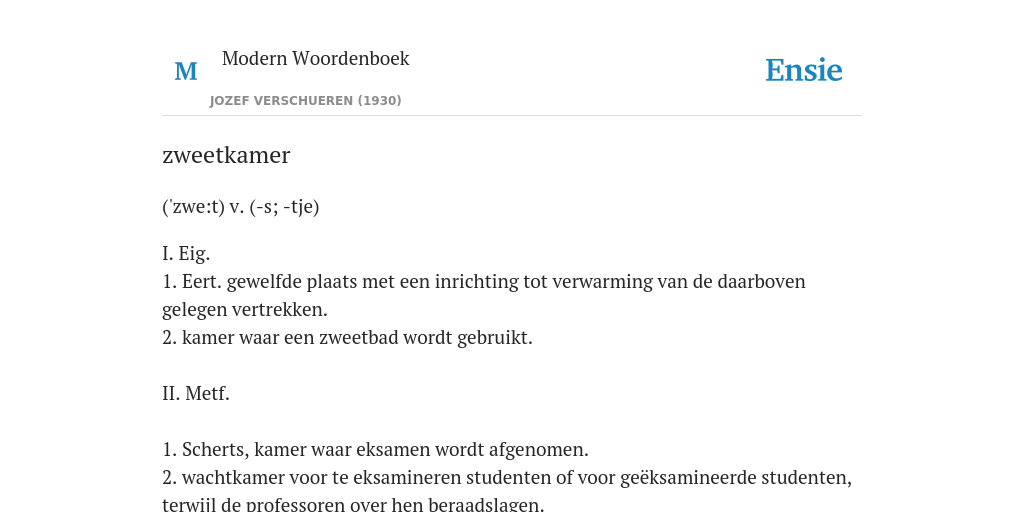 M

Modern Woordenboek

JOZEF VERSCHUEREN (1930)

Ensie

zweetkamer

('zwe:t) v. (-s; -tje)

I. Eig.
1. Eert. gewelfde plaats met een inrichting tot verwarming van de daarboven gelegen vertrekken.
2. kamer waar een zweetbad wordt gebruikt.

II. Metf.

1. Scherts, kamer waar eksamen wordt afgenomen.
2. wachtkamer voor te eksamineren studenten of voor geëksamineerde studenten, terwijl de professoren over hen beraadslagen.